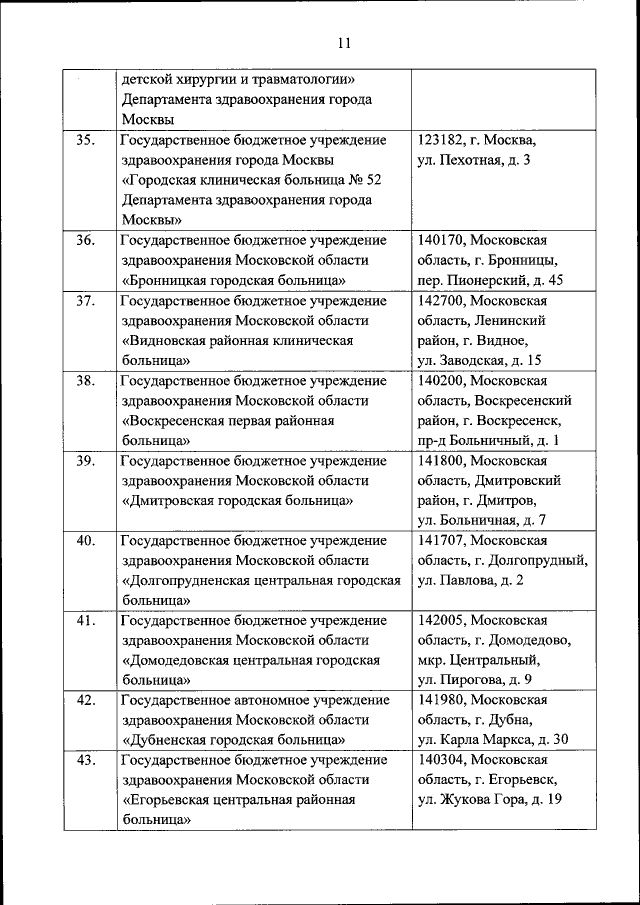 11

| | | |
|---|---|---|
| | детской хирургии и травматологии» Департамента здравоохранения города Москвы | |
| 35. | Государственное бюджетное учреждение здравоохранения города Москвы «Городская клиническая больница № 52 Департамента здравоохранения города Москвы» | 123182, г. Москва, ул. Пехотная, д. 3 |
| 36. | Государственное бюджетное учреждение здравоохранения Московской области «Бронницкая городская больница» | 140170, Московская область, г. Бронницы, пер. Пионерский, д. 45 |
| 37. | Государственное бюджетное учреждение здравоохранения Московской области «Видновская районная клиническая больница» | 142700, Московская область, Ленинский район, г. Видное, ул. Заводская, д. 15 |
| 38. | Государственное бюджетное учреждение здравоохранения Московской области «Воскресенская первая районная больница» | 140200, Московская область, Воскресенский район, г. Воскресенск, пр-д Больничный, д. 1 |
| 39. | Государственное бюджетное учреждение здравоохранения Московской области «Дмитровская городская больница» | 141800, Московская область, Дмитровский район, г. Дмитров, ул. Больничная, д. 7 |
| 40. | Государственное бюджетное учреждение здравоохранения Московской области «Долгопрудненская центральная городская больница» | 141707, Московская область, г. Долгопрудный, ул. Павлова, д. 2 |
| 41. | Государственное бюджетное учреждение здравоохранения Московской области «Домодедовская центральная городская больница» | 142005, Московская область, г. Домодедово, мкр. Центральный, ул. Пирогова, д. 9 |
| 42. | Государственное автономное учреждение здравоохранения Московской области «Дубненская городская больница» | 141980, Московская область, г. Дубна, ул. Карла Маркса, д. 30 |
| 43. | Государственное бюджетное учреждение здравоохранения Московской области «Егорьевская центральная районная больница» | 140304, Московская область, г. Егорьевск, ул. Жукова Гора, д. 19 |